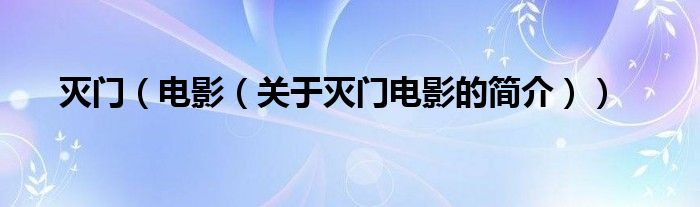 灭门（电影（关于灭门电影的简介））